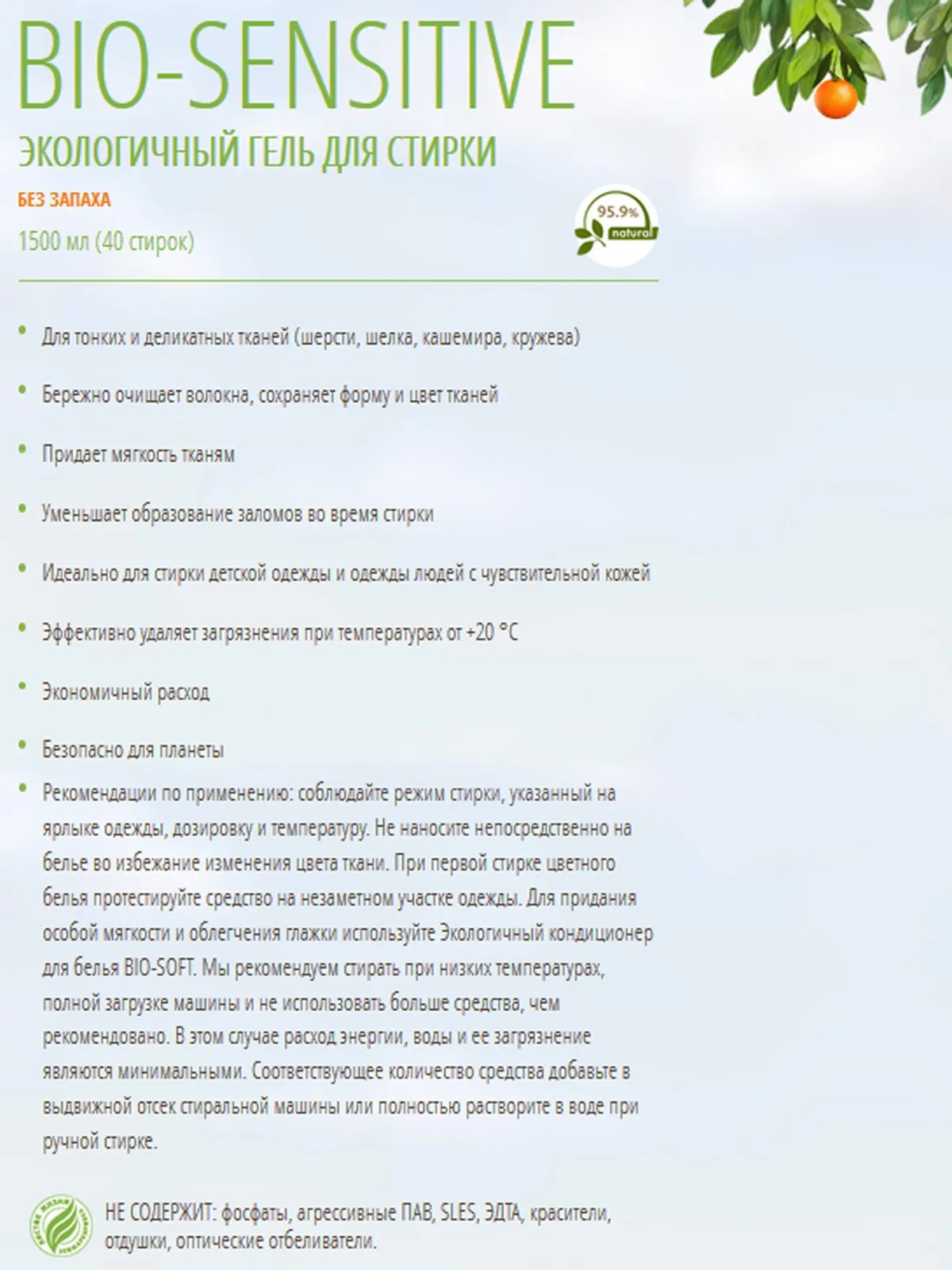 BIO-SENSITIVE

ЭКОЛОГИЧНЫЙ ГЕЛЬ ДЛЯ СТИРКИ

БЕЗ ЗАПАХА

1500 мл (40 стирок)

95.9% natural

• Для тонких и деликатных тканей (шерсти, шелка, кашемира, кружева)

• Бережно очищает волокна, сохраняет форму и цвет тканей

• Придает мягкость тканям

• Уменьшает образование заломов во время стирки

• Идеально для стирки детской одежды и одежды людей с чувствительной кожей

• Эффективно удаляет загрязнения при температурах от +20 °C

• Экономичный расход

• Безопасно для планеты

• Рекомендации по применению: соблюдайте режим стирки, указанный на ярлыке одежды, дозировку и температуру. Не наносите непосредственно на белье во избежание изменения цвета ткани. При первой стирке цветного белья протестируйте средство на незаметном участке одежды. Для придания особой мягкости и облегчения глажки используйте Экологичный кондиционер для белья BIO-SOFT. Мы рекомендуем стирать при низких температурах, полной загрузке машины и не использовать больше средства, чем рекомендовано. В этом случае расход энергии, воды и ее загрязнение являются минимальными. Соответствующее количество средства добавьте в выдвижной отсек стиральной машины или полностью растворите в воде при ручной стирке.

НЕ СОДЕРЖИТ: фосфаты, агрессивные ПАВ, SLES, ЭДТА, красители, отдушки, оптические отбеливатели.